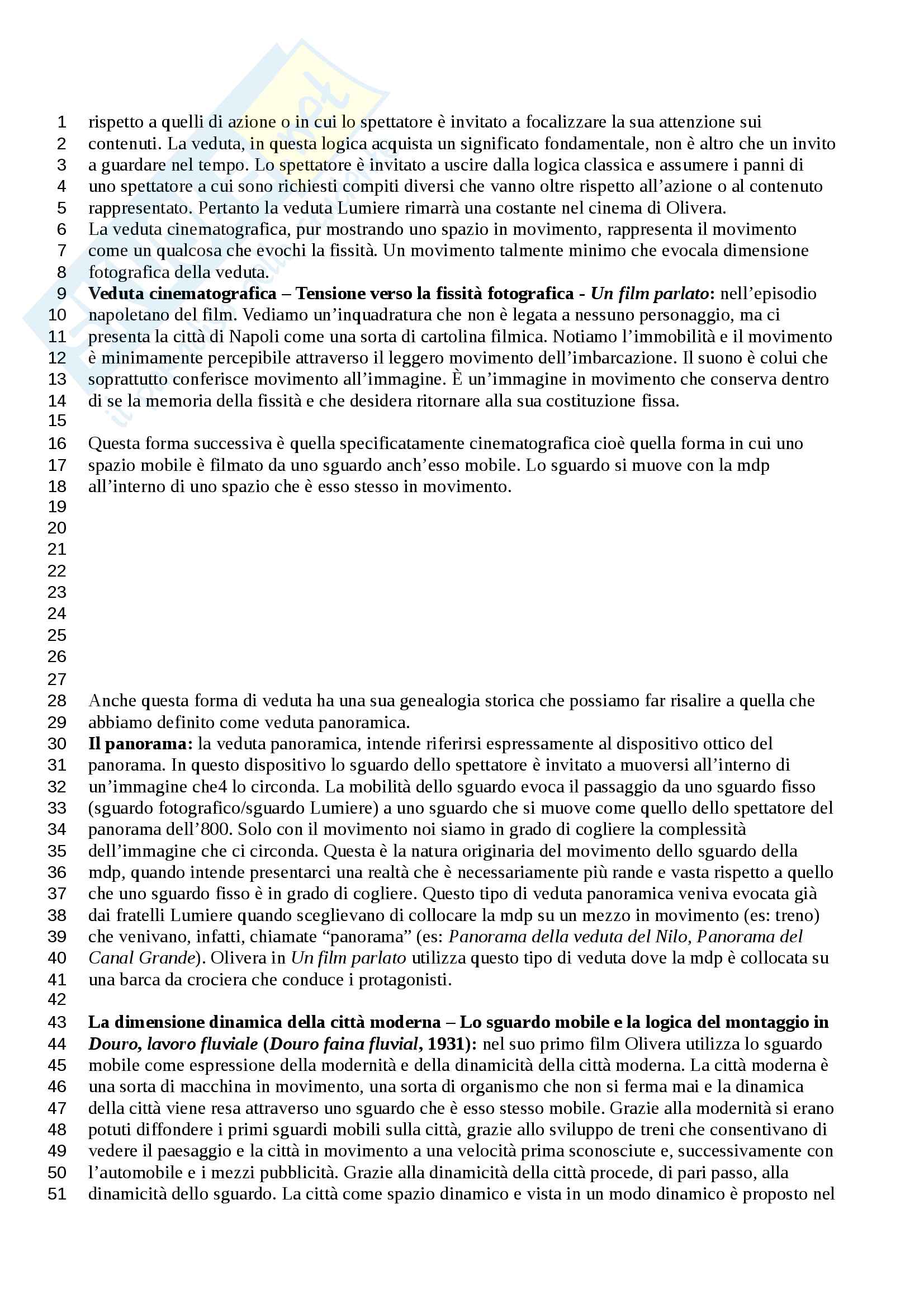 1 rispetto a quelli di azione o in cui lo spettatore è invitato a focalizzare la sua attenzione sui
2 contenuti. La veduta, in questa logica acquista un significato fondamentale, non è altro che un invito
3 a guardare nel tempo. Lo spettatore è invitato a uscire dalla logica classica e assumere i panni di
4 uno spettatore a cui sono richiesti compiti diversi che vanno oltre rispetto all'azione o al contenuto
5 rappresentato. Pertanto la veduta Lumiere rimarrà una costante nel cinema di Olivera.
6 La veduta cinematografica, pur mostrando uno spazio in movimento, rappresenta il movimento
7 come un qualcosa che evochi la fissità. Un movimento talmente minimo che evocala dimensione
8 fotografica della veduta.
9 **Veduta cinematografica – Tensione verso la fissità fotografica - *Un film parlato*:** nell'episodio
10 napoletano del film. Vediamo un'inquadratura che non è legata a nessuno personaggio, ma ci
11 presenta la città di Napoli come una sorta di cartolina filmica. Notiamo l'immobilità e il movimento
12 è minimamente percepibile attraverso il leggero movimento dell'imbarcazione. Il suono è colui che
13 soprattutto conferisce movimento all'immagine. È un'immagine in movimento che conserva dentro
14 di se la memoria della fissità e che desidera ritornare alla sua costituzione fissa.
15
16 Questa forma successiva è quella specificatamente cinematografica cioè quella forma in cui uno
17 spazio mobile è filmato da uno sguardo anch'esso mobile. Lo sguardo si muove con la mdp
18 all'interno di uno spazio che è esso stesso in movimento.
19
20
21
22
23
24
25
26
27
28 Anche questa forma di veduta ha una sua genealogia storica che possiamo far risalire a quella che
29 abbiamo definito come veduta panoramica.
30 **Il panorama:** la veduta panoramica, intende riferirsi espressamente al dispositivo ottico del
31 panorama. In questo dispositivo lo sguardo dello spettatore è invitato a muoversi all'interno di
32 un'immagine che4 lo circonda. La mobilità dello sguardo evoca il passaggio da uno sguardo fisso
33 (sguardo fotografico/sguardo Lumiere) a uno sguardo che si muove come quello dello spettatore del
34 panorama dell'800. Solo con il movimento noi siamo in grado di cogliere la complessità
35 dell'immagine che ci circonda. Questa è la natura originaria del movimento dello sguardo della
36 mdp, quando intende presentarci una realtà che è necessariamente più rande e vasta rispetto a quello
37 che uno sguardo fisso è in grado di cogliere. Questo tipo di veduta panoramica veniva evocata già
38 dai fratelli Lumiere quando sceglievano di collocare la mdp su un mezzo in movimento (es: treno)
39 che venivano, infatti, chiamate "panorama" (es: *Panorama della veduta del Nilo, Panorama del*
40 *Canal Grande*). Olivera in *Un film parlato* utilizza questo tipo di veduta dove la mdp è collocata su
41 una barca da crociera che conduce i protagonisti.
42
43 **La dimensione dinamica della città moderna – Lo sguardo mobile e la logica del montaggio in**
44 ***Douro, lavoro fluviale* (*Douro faina fluvial*, 1931):** nel suo primo film Olivera utilizza lo sguardo
45 mobile come espressione della modernità e della dinamicità della città moderna. La città moderna è
46 una sorta di macchina in movimento, una sorta di organismo che non si ferma mai e la dinamica
47 della città viene resa attraverso uno sguardo che è esso stesso mobile. Grazie alla modernità si erano
48 potuti diffondere i primi sguardi mobili sulla città, grazie allo sviluppo de treni che consentivano di
49 vedere il paesaggio e la città in movimento a una velocità prima sconosciute e, successivamente con
50 l'automobile e i mezzi pubblicità. Grazie alla dinamicità della città procede, di pari passo, alla
51 dinamicità dello sguardo. La città come spazio dinamico e vista in un modo dinamico è proposto nel